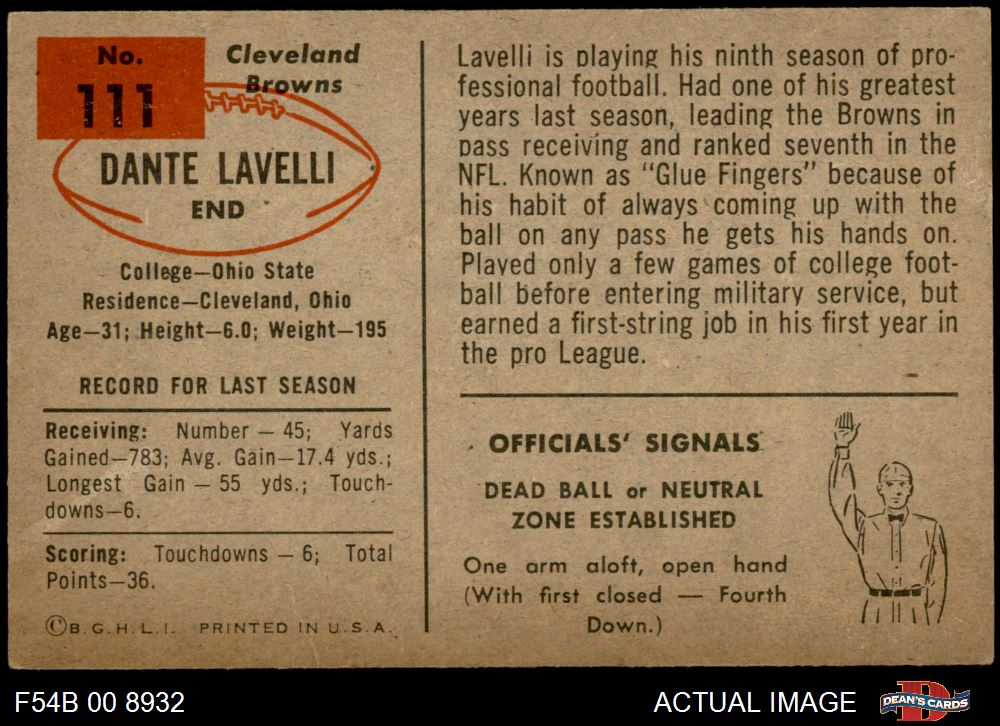 No.
111

Cleveland
Browns

DANTE LAVELLI
END

College—Ohio State
Residence—Cleveland, Ohio
Age—31; Height—6.0; Weight—195

RECORD FOR LAST SEASON

Receiving: Number — 45; Yards Gained—783; Avg. Gain—17.4 yds.; Longest Gain — 55 yds.; Touchdowns—6.

Scoring: Touchdowns — 6; Total Points—36.

©B. G. H. L. I. PRINTED IN U. S. A.

Lavelli is playing his ninth season of professional football. Had one of his greatest years last season, leading the Browns in pass receiving and ranked seventh in the NFL. Known as "Glue Fingers" because of his habit of always coming up with the ball on any pass he gets his hands on. Played only a few games of college football before entering military service, but earned a first-string job in his first year in the pro League.

OFFICIALS' SIGNALS

DEAD BALL or NEUTRAL
ZONE ESTABLISHED

One arm aloft, open hand (With first closed — Fourth Down.)

F54B 00 8932

ACTUAL IMAGE

DEAN'S CARDS